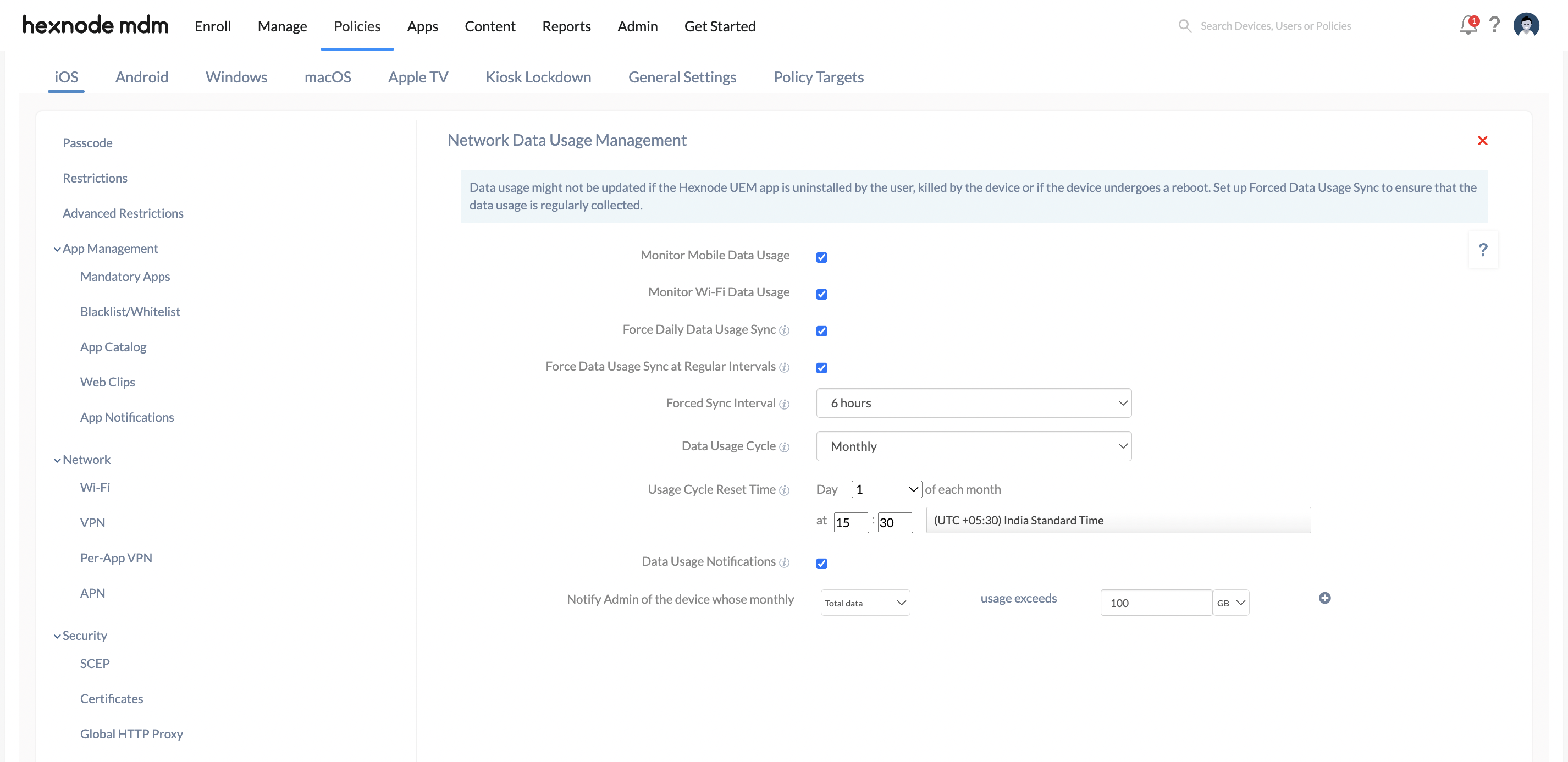 hexnode mdm Enroll Manage Policies Apps Content Reports Admin Get Started

Search Devices, Users or Policies

1 ?

iOS Android Windows macOS Apple TV Kiosk Lockdown General Settings Policy Targets

Passcode

Restrictions

Advanced Restrictions

App Management

Mandatory Apps

Blacklist/Whitelist

App Catalog

Web Clips

App Notifications

Network

Wi-Fi

VPN

Per-App VPN

APN

Security

SCEP

Certificates

Global HTTP Proxy

Network Data Usage Management

Data usage might not be updated if the Hexnode UEM app is uninstalled by the user, killed by the device or if the device undergoes a reboot. Set up Forced Data Usage Sync to ensure that the data usage is regularly collected.

?

Monitor Mobile Data Usage

Monitor Wi-Fi Data Usage

Force Daily Data Usage Sync

Force Data Usage Sync at Regular Intervals

Forced Sync Interval 6 hours

Data Usage Cycle Monthly

Usage Cycle Reset Time Day 1 of each month

at 15 : 30 (UTC +05:30) India Standard Time

Data Usage Notifications

Notify Admin of the device whose monthly Total data usage exceeds 100 GB